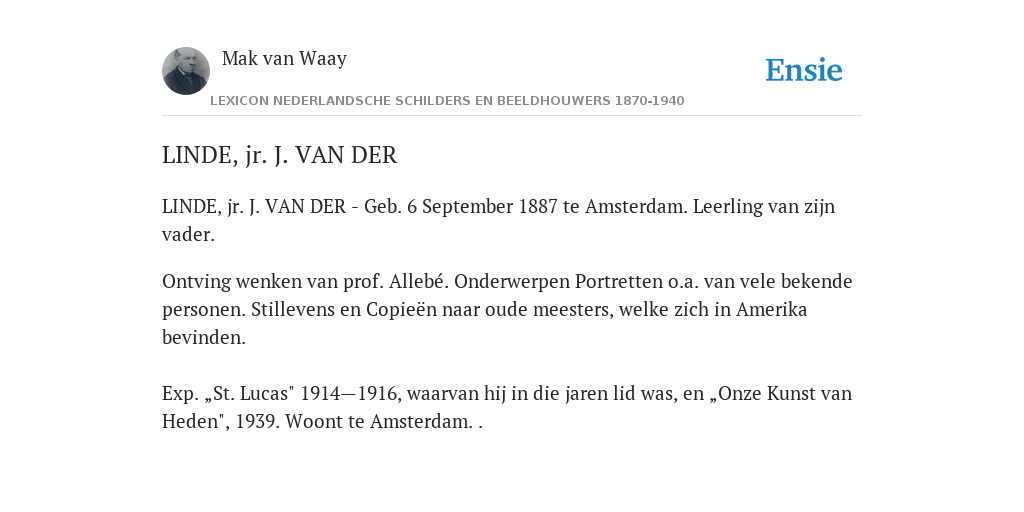 Mak van Waay

Ensie

LEXICON NEDERLANDSCHE SCHILDERS EN BEELDHOUWERS 1870-1940

LINDE, jr. J. VAN DER

LINDE, jr. J. VAN DER - Geb. 6 September 1887 te Amsterdam. Leerling van zijn vader.

Ontving wenken van prof. Allebé. Onderwerpen Portretten o.a. van vele bekende personen. Stillevens en Copieën naar oude meesters, welke zich in Amerika bevinden.

Exp. „St. Lucas" 1914—1916, waarvan hij in die jaren lid was, en „Onze Kunst van Heden", 1939. Woont te Amsterdam. .